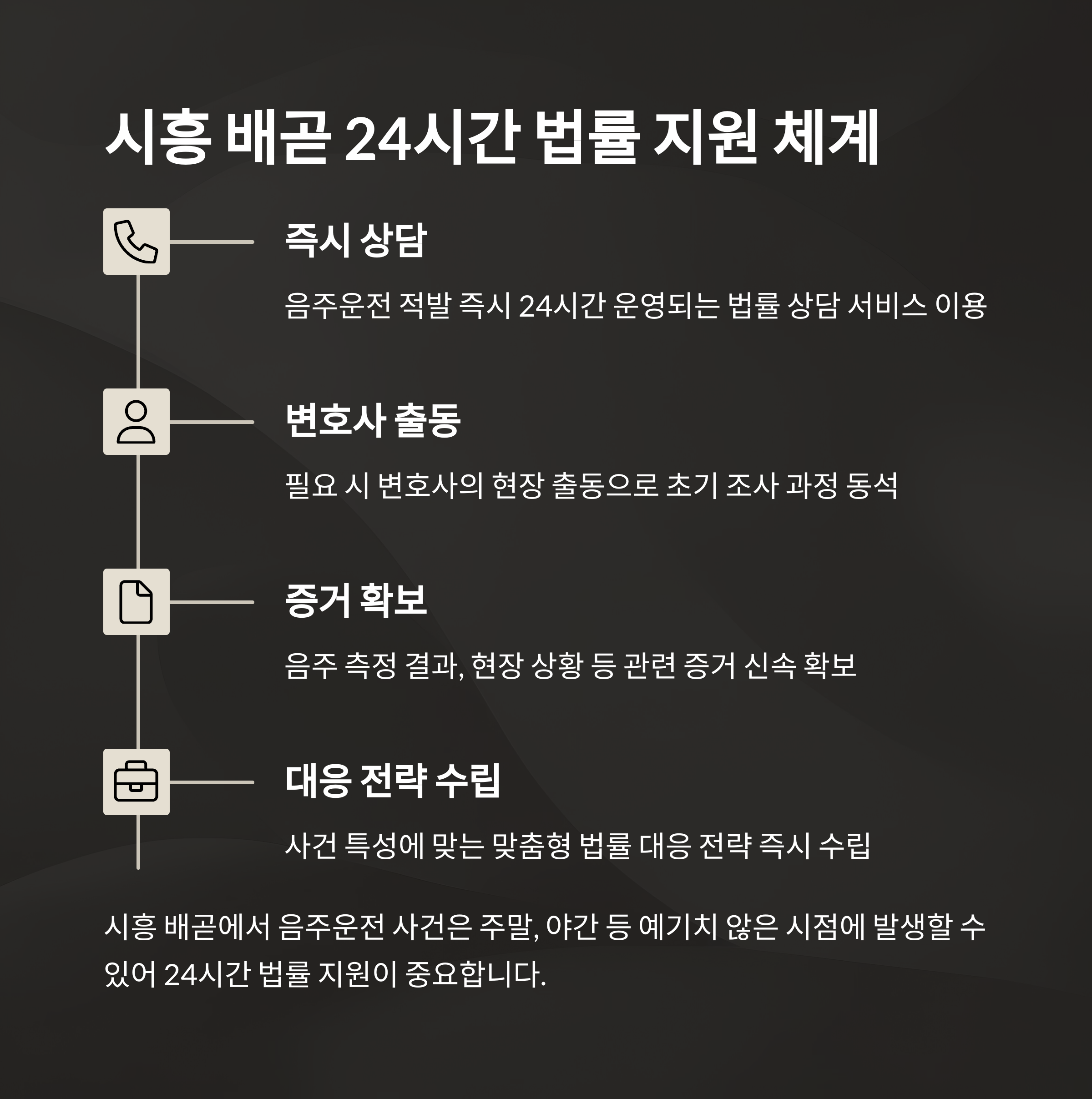 시흥 배곧 24시간 법률 지원 체계

즉시 상담

음주운전 적발 즉시 24시간 운영되는 법률 상담 서비스 이용

변호사 출동

필요 시 변호사의 현장 출동으로 초기 조사 과정 동석

증거 확보

음주 측정 결과, 현장 상황 등 관련 증거 신속 확보

대응 전략 수립

사건 특성에 맞는 맞춤형 법률 대응 전략 즉시 수립

시흥 배곧에서 음주운전 사건은 주말, 야간 등 예기치 않은 시점에 발생할 수 있어 24시간 법률 지원이 중요합니다.